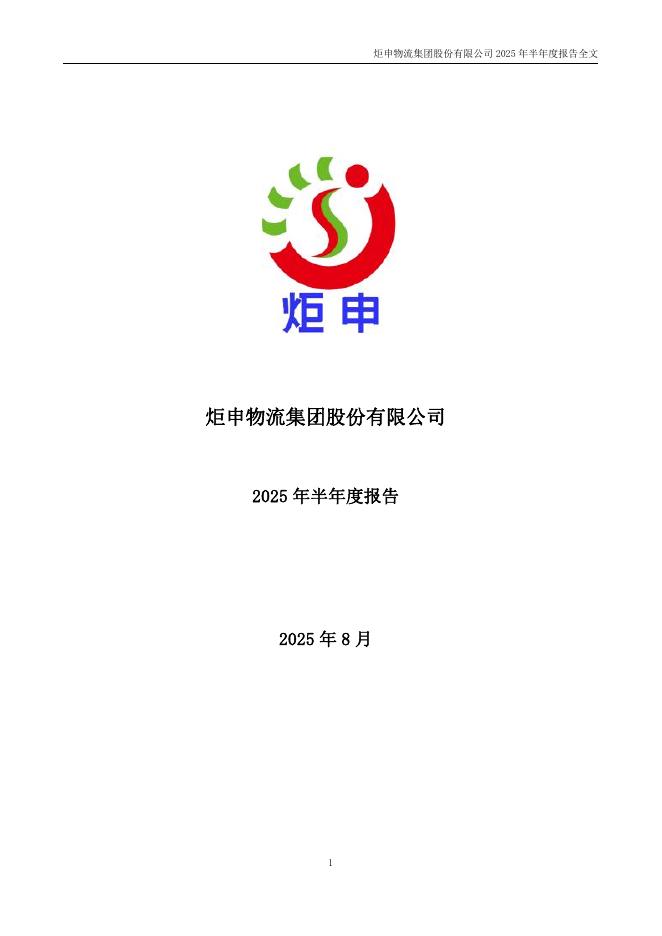 炬申物流集团股份有限公司2025年半年度报告全文

炬申

炬申物流集团股份有限公司

2025年半年度报告

2025年8月

1